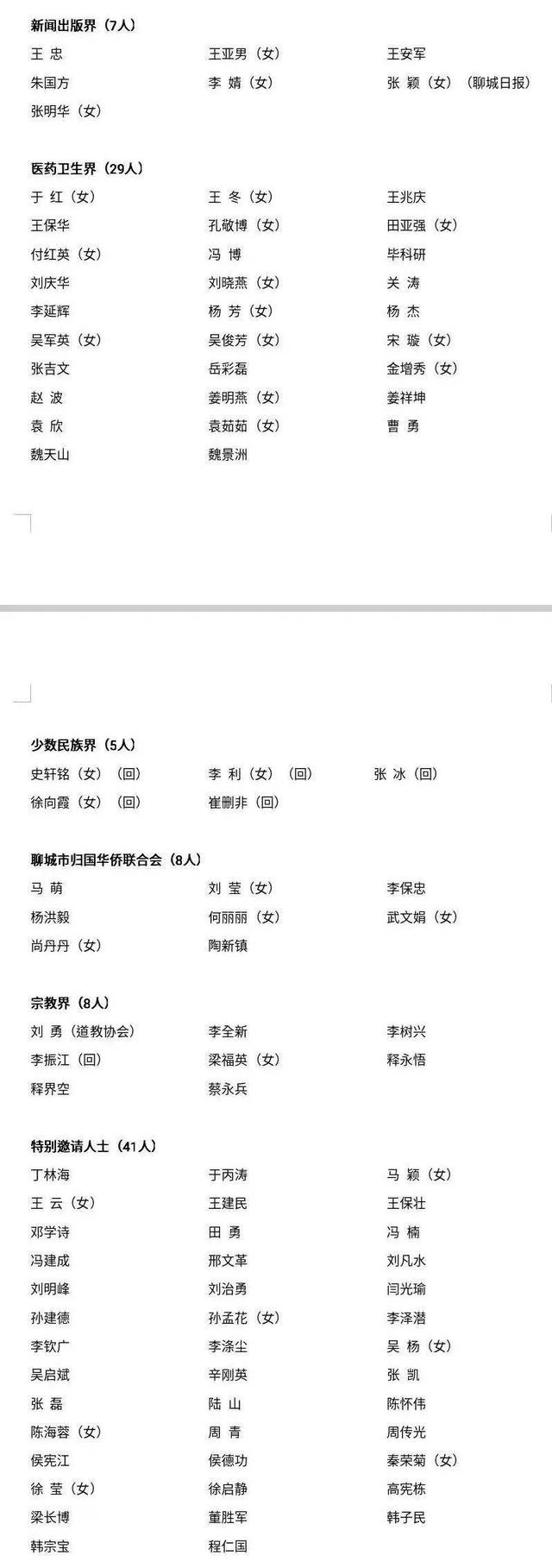 新闻出版界（7人）
王 忠　王亚男（女）　王安军
朱国方　李 婧（女）　张 颖（女）（聊城日报）
张明华（女）

医药卫生界（29人）
于 红（女）　王 冬（女）　王兆庆
王保华　孔敬博（女）　田亚强（女）
付红英（女）　冯 博　毕科研
刘庆华　刘晓燕（女）　关 涛
李延辉　杨 芳（女）　杨 杰
吴军英（女）　吴俊芳（女）　宋 璇（女）
张吉文　岳彩磊　金增秀（女）
赵 波　姜明燕（女）　姜祥坤
袁 欣　袁茹茹（女）　曹 勇
魏天山　魏景洲

少数民族界（5人）
史轩铭（女）（回）　李 利（女）（回）　张 冰（回）
徐向霞（女）（回）　崔删非（回）

聊城市归国华侨联合会（8人）
马 萌　刘 莹（女）　李保忠
杨洪毅　何丽丽（女）　武文娟（女）
尚丹丹（女）　陶新镇

宗教界（8人）
刘 勇（道教协会）　李全新　李树兴
李振江（回）　梁福英（女）　释永悟
释界空　蔡永兵

特别邀请人士（41人）
丁林海　于丙涛　马 颖（女）
王 云（女）　王建民　王保壮
邓学诗　田 勇　冯 楠
冯建成　邢文革　刘凡水
刘明峰　刘治勇　闫光瑜
孙建德　孙孟花（女）　李泽潜
李钦广　李涤尘　吴 杨（女）
吴启斌　辛刚英　张 凯
张 磊　陆 山　陈怀伟
陈海蓉（女）　周 青　周传光
侯宪江　侯德功　秦荣菊（女）
徐 莹（女）　徐启静　高宪栋
梁长博　董胜军　韩子民
韩宗宝　程仁国